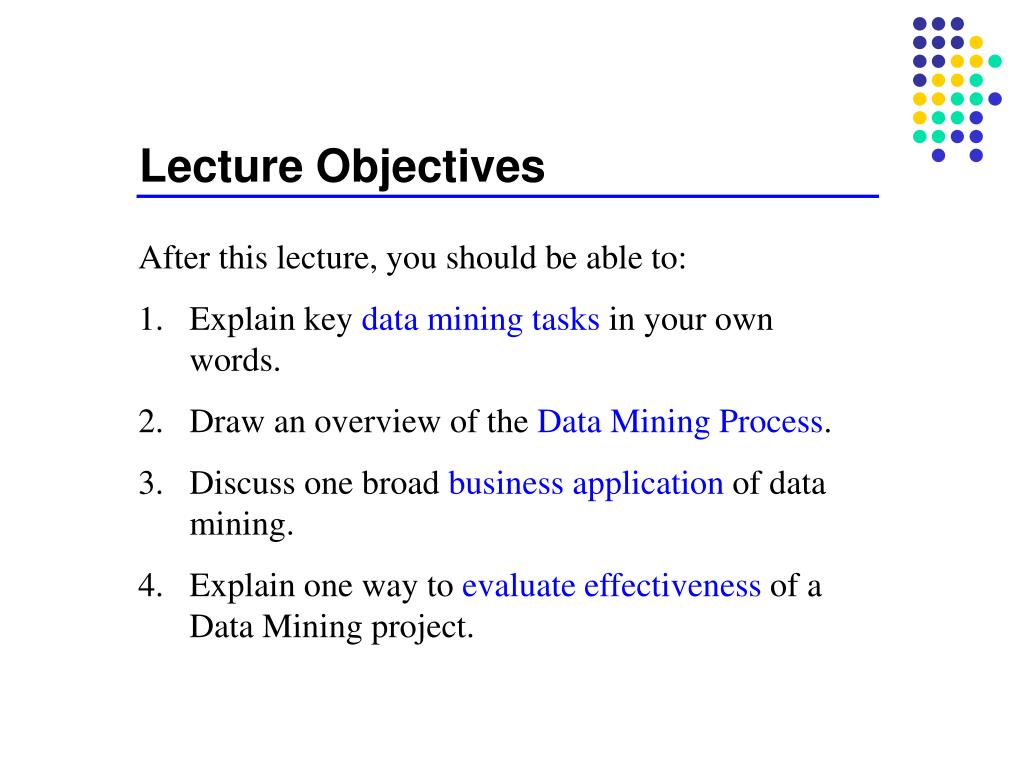 Lecture Objectives

After this lecture, you should be able to:

1. Explain key data mining tasks in your own words.

2. Draw an overview of the Data Mining Process.

3. Discuss one broad business application of data mining.

4. Explain one way to evaluate effectiveness of a Data Mining project.